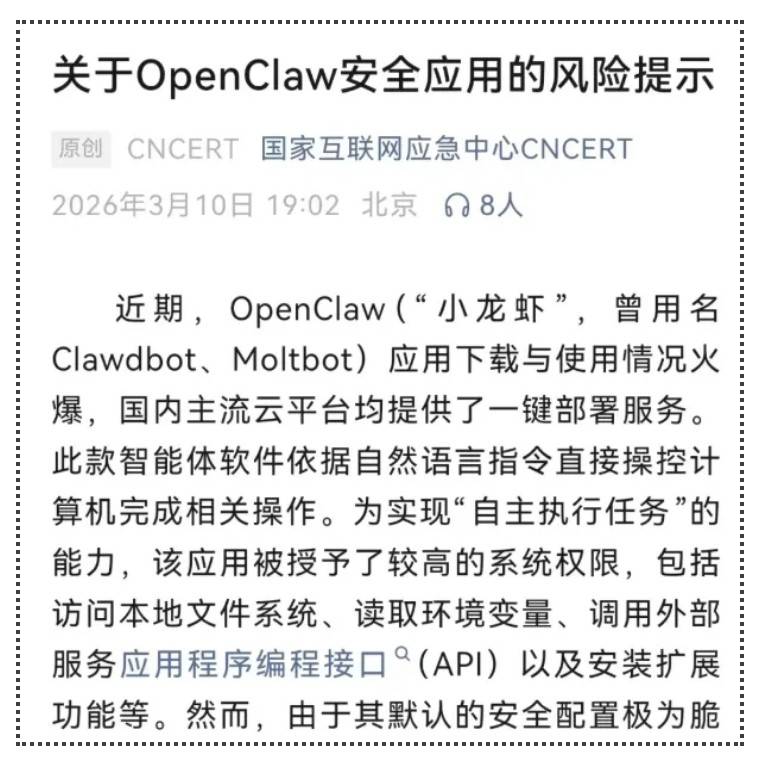 关于OpenClaw安全应用的风险提示

原创 CNCERT 国家互联网应急中心CNCERT
2026年3月10日 19:02 北京 8人

近期，OpenClaw（“小龙虾”，曾用名Clawdbot、Moltbot）应用下载与使用情况火爆，国内主流云平台均提供了一键部署服务。此款智能体软件依据自然语言指令直接操控计算机完成相关操作。为实现“自主执行任务”的能力，该应用被授予了较高的系统权限，包括访问本地文件系统、读取环境变量、调用外部服务应用程序编程接口（API）以及安装扩展功能等。然而，由于其默认的安全配置极为脆